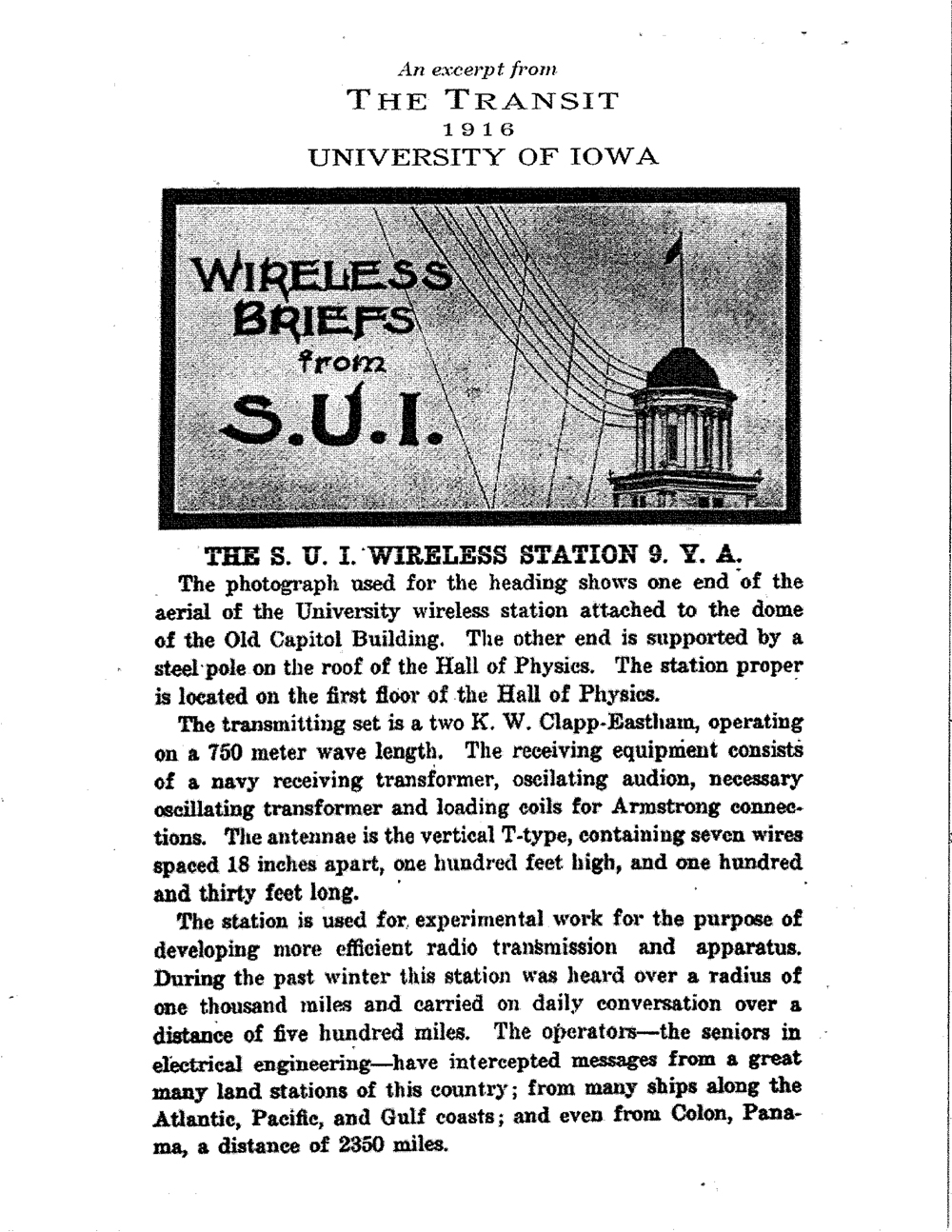 An excerpt from
THE TRANSIT
1916
UNIVERSITY OF IOWA

WIRELESS BRIEFS from S.U.I.

THE S. U. I. WIRELESS STATION 9. Y. A.

The photograph used for the heading shows one end of the aerial of the University wireless station attached to the dome of the Old Capitol Building. The other end is supported by a steel pole on the roof of the Hall of Physics. The station proper is located on the first floor of the Hall of Physics.

The transmitting set is a two K. W. Clapp-Eastham, operating on a 750 meter wave length. The receiving equipment consists of a navy receiving transformer, oscilating audion, necessary oscillating transformer and loading coils for Armstrong connections. The antennae is the vertical T-type, containing seven wires spaced 18 inches apart, one hundred feet high, and one hundred and thirty feet long.

The station is used for experimental work for the purpose of developing more efficient radio transmission and apparatus. During the past winter this station was heard over a radius of one thousand miles and carried on daily conversation over a distance of five hundred miles. The operators—the seniors in electrical engineering—have intercepted messages from a great many land stations of this country; from many ships along the Atlantic, Pacific, and Gulf coasts; and even from Colon, Panama, a distance of 2350 miles.